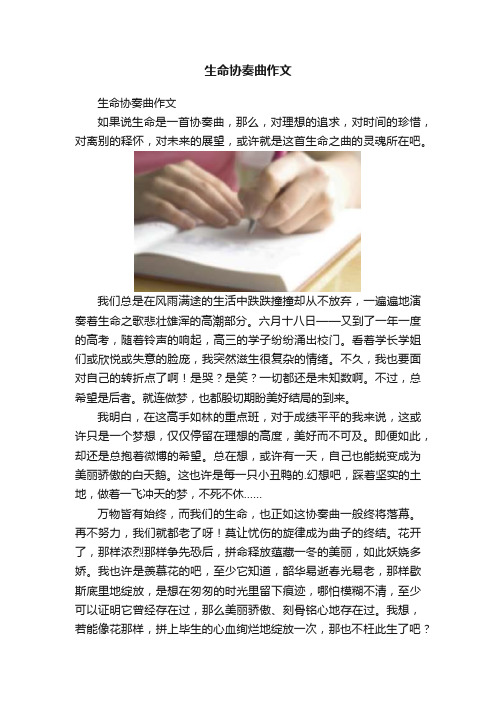 生命协奏曲作文

生命协奏曲作文

如果说生命是一首协奏曲，那么，对理想的追求，对时间的珍惜，对离别的释怀，对未来的展望，或许就是这首生命之曲的灵魂所在吧。

我们总是在风雨满途的生活中跌跌撞撞却从不放弃，一遍遍地演奏着生命之歌悲壮雄浑的高潮部分。六月十八日——又到了一年一度的高考，随着铃声的响起，高三的学子纷纷涌出校门。看着学长学姐们或欣悦或失意的脸庞，我突然滋生很复杂的情绪。不久，我也要面对自己的转折点了啊！是哭？是笑？一切都还是未知数啊。不过，总希望是后者。就连做梦，也都殷切期盼美好结局的到来。

我明白，在这高手如林的重点班，对于成绩平平的我来说，这或许只是一个梦想，仅仅停留在理想的高度，美好而不可及。即便如此，却还是总抱着微博的希望。总在想，或许有一天，自己也能蜕变成为美丽骄傲的白天鹅。这也许是每一只小丑鸭的.幻想吧，踩着坚实的土地，做着一飞冲天的梦，不死不休……

万物皆有始终，而我们的生命，也正如这协奏曲一般终将落幕。再不努力，我们就都老了呀！莫让忧伤的旋律成为曲子的终结。花开了，那样浓烈那样争先恐后，拼命释放蕴藏一冬的美丽，如此妖娆多娇。我也许是羡慕花的吧，至少它知道，韶华易逝春光易老，那样歇斯底里地绽放，是想在匆匆的时光里留下痕迹，哪怕模糊不清，至少可以证明它曾经存在过，那么美丽骄傲、刻骨铭心地存在过。我想，若能像花那样，拼上毕生的心血绚烂地绽放一次，那也不枉此生了吧？